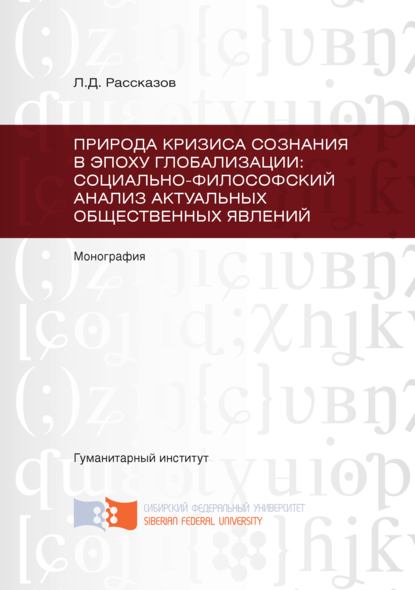 Л.Д. Рассказов

ПРИРОДА КРИЗИСА СОЗНАНИЯ В ЭПОХУ ГЛОБАЛИЗАЦИИ: СОЦИАЛЬНО-ФИЛОСОФСКИЙ АНАЛИЗ АКТУАЛЬНЫХ ОБЩЕСТВЕННЫХ ЯВЛЕНИЙ

Монография

Гуманитарный институт

СИБИРСКИЙ ФЕДЕРАЛЬНЫЙ УНИВЕРСИТЕТ
SIBERIAN FEDERAL UNIVERSITY